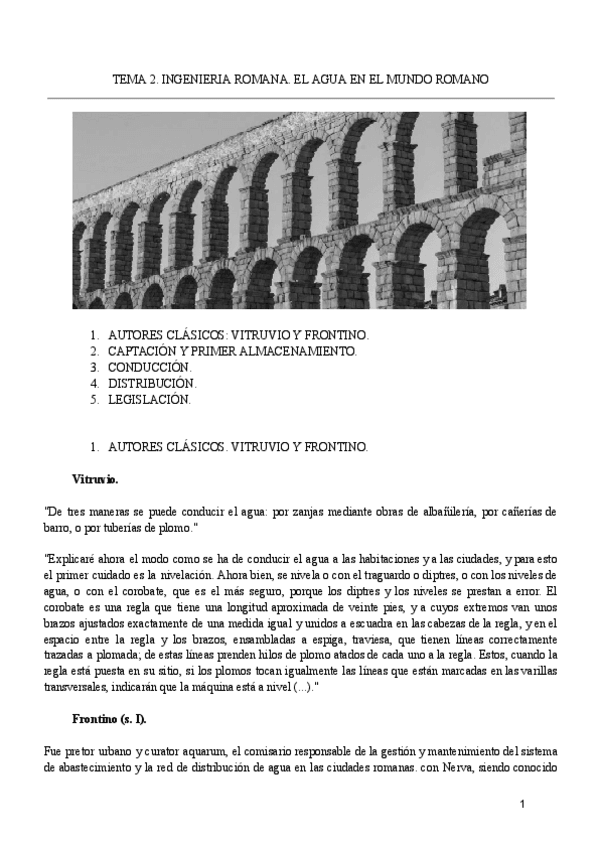 TEMA 2. INGENIERIA ROMANA. EL AGUA EN EL MUNDO ROMANO

1. AUTORES CLÁSICOS: VITRUVIO Y FRONTINO.
2. CAPTACIÓN Y PRIMER ALMACENAMIENTO.
3. CONDUCCIÓN.
4. DISTRIBUCIÓN.
5. LEGISLACIÓN.

1. AUTORES CLÁSICOS. VITRUVIO Y FRONTINO.

Vitruvio.

"De tres maneras se puede conducir el agua: por zanjas mediante obras de albañilería, por cañerías de barro, o por tuberías de plomo."

"Explicaré ahora el modo como se ha de conducir el agua a las habitaciones y a las ciudades, y para esto el primer cuidado es la nivelación. Ahora bien, se nivela o con el traguardo o diptres, o con los niveles de agua, o con el corobate, que es el más seguro, porque los diptres y los niveles se prestan a error. El corobate es una regla que tiene una longitud aproximada de veinte pies, y a cuyos extremos van unos brazos ajustados exactamente de una medida igual y unidos a escuadra en las cabezas de la regla, y en el espacio entre la regla y los brazos, ensambladas a espiga, traviesa, que tienen líneas correctamente trazadas a plomada; de estas líneas prenden hilos de plomo atados de cada uno a la regla. Estos, cuando la regla está puesta en su sitio, si los plomos tocan igualmente las líneas que están marcadas en las varillas transversales, indicarán que la máquina está a nivel (...)."

Frontino (s. I).

Fue pretor urbano y curator aquarum, el comisario responsable de la gestión y mantenimiento del sistema de abastecimiento y la red de distribución de agua en las ciudades romanas. con Nerva, siendo conocido

1